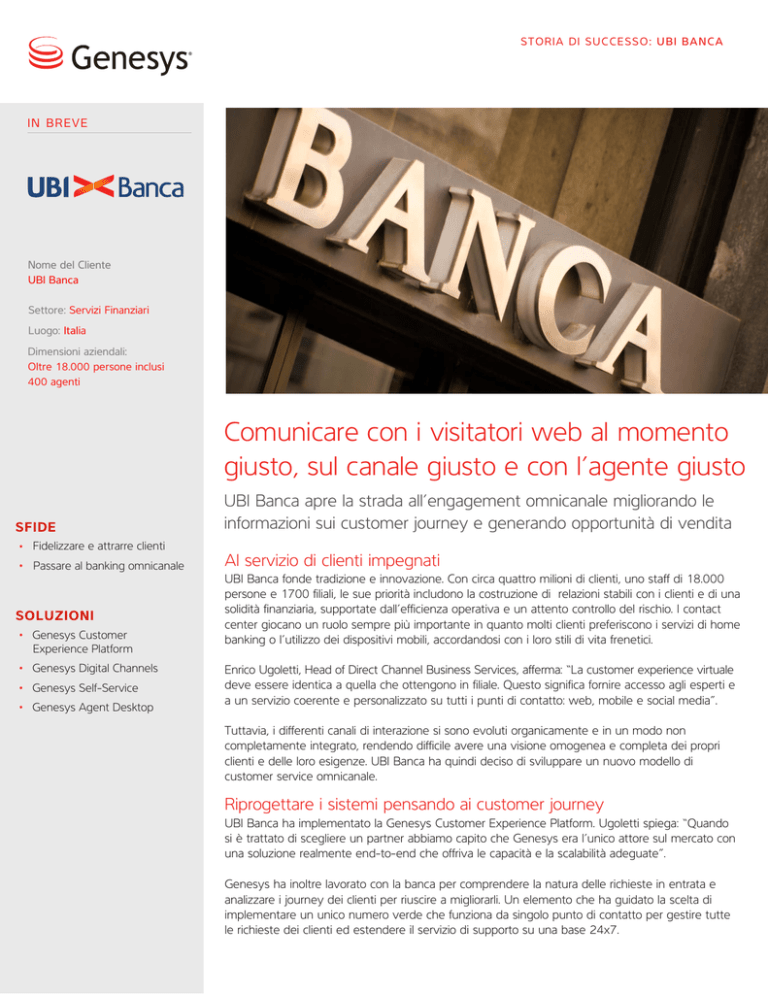 Genesys

STORIA DI SUCCESSO: UBI BANCA

IN BREVE

UBI Banca

Nome del Cliente
UBI Banca

Settore: Servizi Finanziari

Luogo: Italia

Dimensioni aziendali:
Oltre 18.000 persone inclusi 400 agenti

SFIDE

• Fidelizzare e attrarre clienti
• Passare al banking omnicanale

SOLUZIONI

• Genesys Customer Experience Platform
• Genesys Digital Channels
• Genesys Self-Service
• Genesys Agent Desktop

BANCA

Comunicare con i visitatori web al momento giusto, sul canale giusto e con l'agente giusto

UBI Banca apre la strada all'engagement omnicanale migliorando le informazioni sui customer journey e generando opportunità di vendita

Al servizio di clienti impegnati

UBI Banca fonde tradizione e innovazione. Con circa quattro milioni di clienti, uno staff di 18.000 persone e 1700 filiali, le sue priorità includono la costruzione di relazioni stabili con i clienti e di una solidità finanziaria, supportate dall'efficienza operativa e un attento controllo del rischio. I contact center giocano un ruolo sempre più importante in quanto molti clienti preferiscono i servizi di home banking o l'utilizzo dei dispositivi mobili, accordandosi con i loro stili di vita frenetici.

Enrico Ugoletti, Head of Direct Channel Business Services, afferma: "La customer experience virtuale deve essere identica a quella che ottengono in filiale. Questo significa fornire accesso agli esperti e a un servizio coerente e personalizzato su tutti i punti di contatto: web, mobile e social media".

Tuttavia, i differenti canali di interazione si sono evoluti organicamente e in un modo non completamente integrato, rendendo difficile avere una visione omogenea e completa dei propri clienti e delle loro esigenze. UBI Banca ha quindi deciso di sviluppare un nuovo modello di customer service omnicanale.

Riprogettare i sistemi pensando ai customer journey

UBI Banca ha implementato la Genesys Customer Experience Platform. Ugoletti spiega: "Quando si è trattato di scegliere un partner abbiamo capito che Genesys era l'unico attore sul mercato con una soluzione realmente end-to-end che offriva le capacità e la scalabilità adeguate".

Genesys ha inoltre lavorato con la banca per comprendere la natura delle richieste in entrata e analizzare i journey dei clienti per riuscire a migliorarli. Un elemento che ha guidato la scelta di implementare un unico numero verde che funziona da singolo punto di contatto per gestire tutte le richieste dei clienti ed estendere il servizio di supporto su una base 24x7.